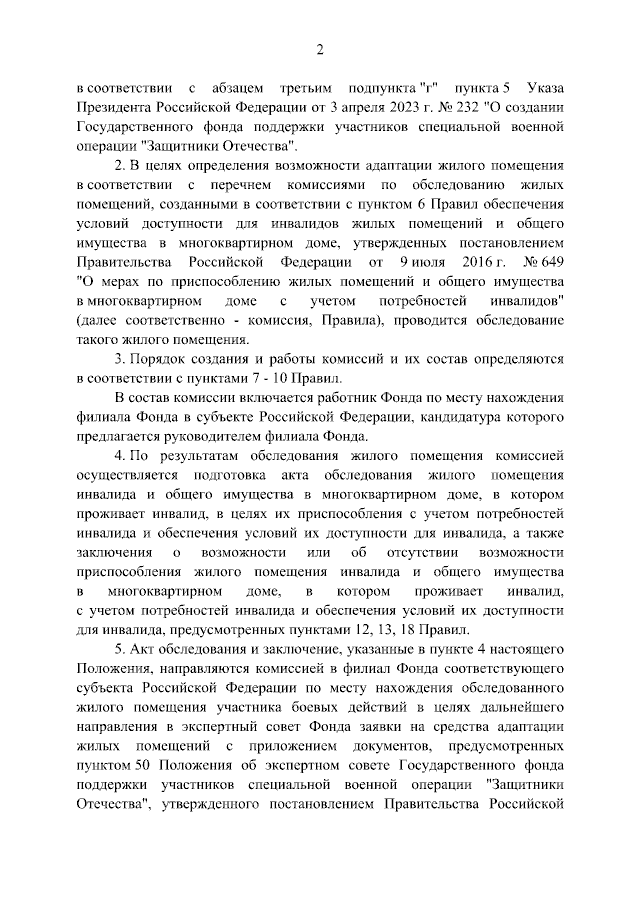 2

в соответствии с абзацем третьим подпункта "г" пункта 5 Указа Президента Российской Федерации от 3 апреля 2023 г. № 232 "О создании Государственного фонда поддержки участников специальной военной операции "Защитники Отечества".

2. В целях определения возможности адаптации жилого помещения в соответствии с перечнем комиссиями по обследованию жилых помещений, созданными в соответствии с пунктом 6 Правил обеспечения условий доступности для инвалидов жилых помещений и общего имущества в многоквартирном доме, утвержденных постановлением Правительства Российской Федерации от 9 июля 2016 г. № 649 "О мерах по приспособлению жилых помещений и общего имущества в многоквартирном доме с учетом потребностей инвалидов" (далее соответственно - комиссия, Правила), проводится обследование такого жилого помещения.

3. Порядок создания и работы комиссий и их состав определяются в соответствии с пунктами 7 - 10 Правил.

В состав комиссии включается работник Фонда по месту нахождения филиала Фонда в субъекте Российской Федерации, кандидатура которого предлагается руководителем филиала Фонда.

4. По результатам обследования жилого помещения комиссией осуществляется подготовка акта обследования жилого помещения инвалида и общего имущества в многоквартирном доме, в котором проживает инвалид, в целях их приспособления с учетом потребностей инвалида и обеспечения условий их доступности для инвалида, а также заключения о возможности или об отсутствии возможности приспособления жилого помещения инвалида и общего имущества в многоквартирном доме, в котором проживает инвалид, с учетом потребностей инвалида и обеспечения условий их доступности для инвалида, предусмотренных пунктами 12, 13, 18 Правил.

5. Акт обследования и заключение, указанные в пункте 4 настоящего Положения, направляются комиссией в филиал Фонда соответствующего субъекта Российской Федерации по месту нахождения обследованного жилого помещения участника боевых действий в целях дальнейшего направления в экспертный совет Фонда заявки на средства адаптации жилых помещений с приложением документов, предусмотренных пунктом 50 Положения об экспертном совете Государственного фонда поддержки участников специальной военной операции "Защитники Отечества", утвержденного постановлением Правительства Российской